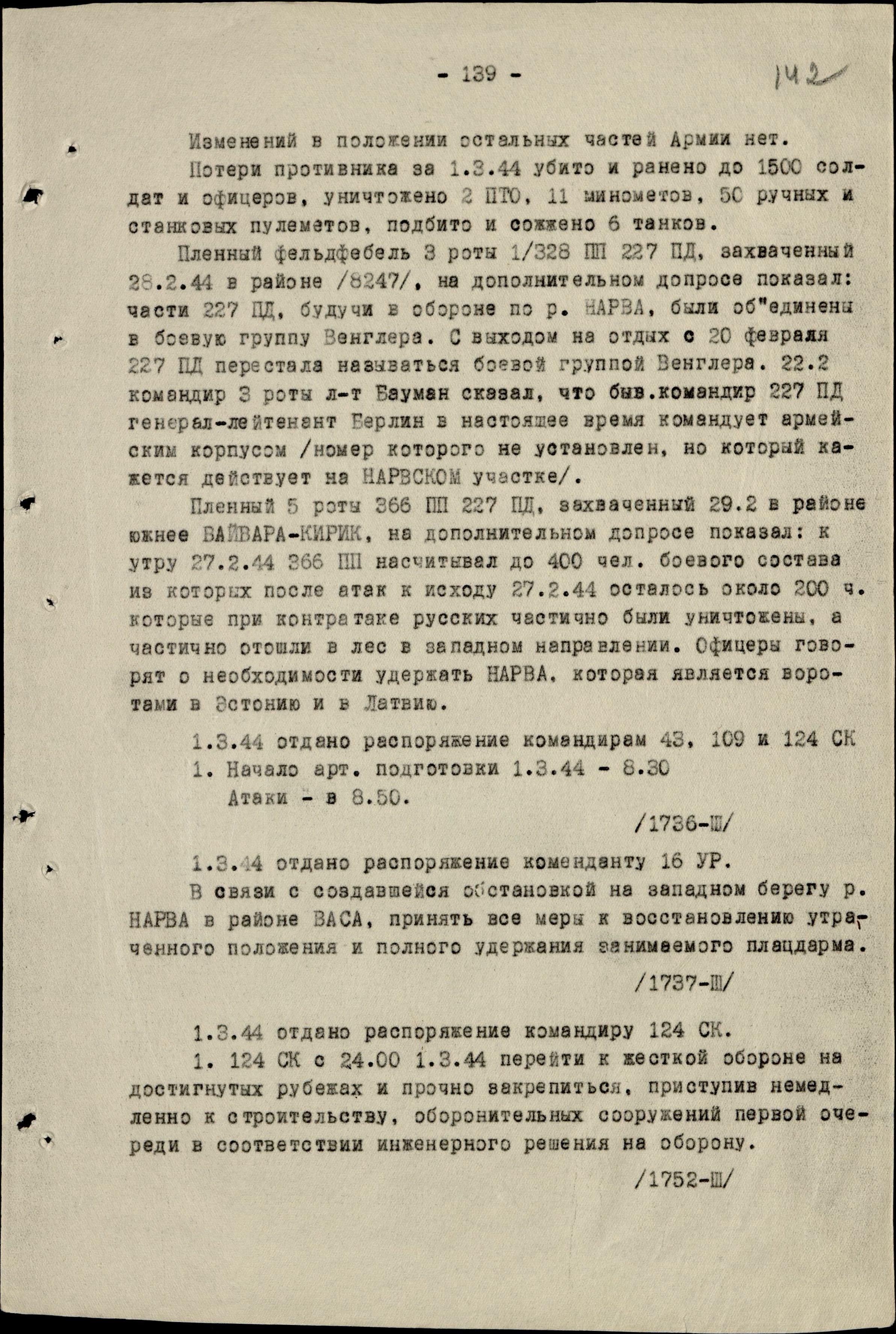 - 139 -

142

Изменений в положении остальных частей Армии нет.

Потери противника за 1.3.44 убито и ранено до 1500 солдат и офицеров, уничтожено 2 ПТО, 11 минометов, 50 ручных и станковых пулеметов, подбито и сожжено 6 танков.

Пленный фельдфебель 3 роты 1/328 ПП 227 ПД, захваченный 28.2.44 в районе /8247/, на дополнительном допросе показал: части 227 ПД, будучи в обороне по р. НАРВА, были об"единены в боевую группу Венглера. С выходом на отдых с 20 февраля 227 ПД перестала называться боевой группой Венглера. 22.2 командир 3 роты л-т Бауман сказал, что быв.командир 227 ПД генерал-лейтенант Берлин в настоящее время командует армейским корпусом /номер которого не установлен, но который кажется действует на НАРВСКОМ участке/.

Пленный 5 роты 366 ПП 227 ПД, захваченный 29.2 в районе южнее ВАЙВАРА-КИРИК, на дополнительном допросе показал: к утру 27.2.44 366 ПП насчитывал до 400 чел. боевого состава из которых после атак к исходу 27.2.44 осталось около 200 ч. которые при контратаке русских частично были уничтожены, а частично отошли в лес в западном направлении. Офицеры говорят о необходимости удержать НАРВА, которая является воротами в Эстонию и в Латвию.

1.3.44 отдано распоряжение командирам 43, 109 и 124 СК
1. Начало арт. подготовки 1.3.44 - 8.30
Атаки - в 8.50.

/1736-Ш/

1.3.44 отдано распоряжение коменданту 16 УР.

В связи с создавшейся обстановкой на западном берегу р. НАРВА в районе ВАСА, принять все меры к восстановлению утраченного положения и полного удержания занимаемого плацдарма.

/1737-Ш/

1.3.44 отдано распоряжение командиру 124 СК.

1. 124 СК с 24.00 1.3.44 перейти к жесткой обороне на достигнутых рубежах и прочно закрепиться, приступив немедленно к строительству, оборонительных сооружений первой очереди в соответствии инженерного решения на оборону.

/1752-Ш/